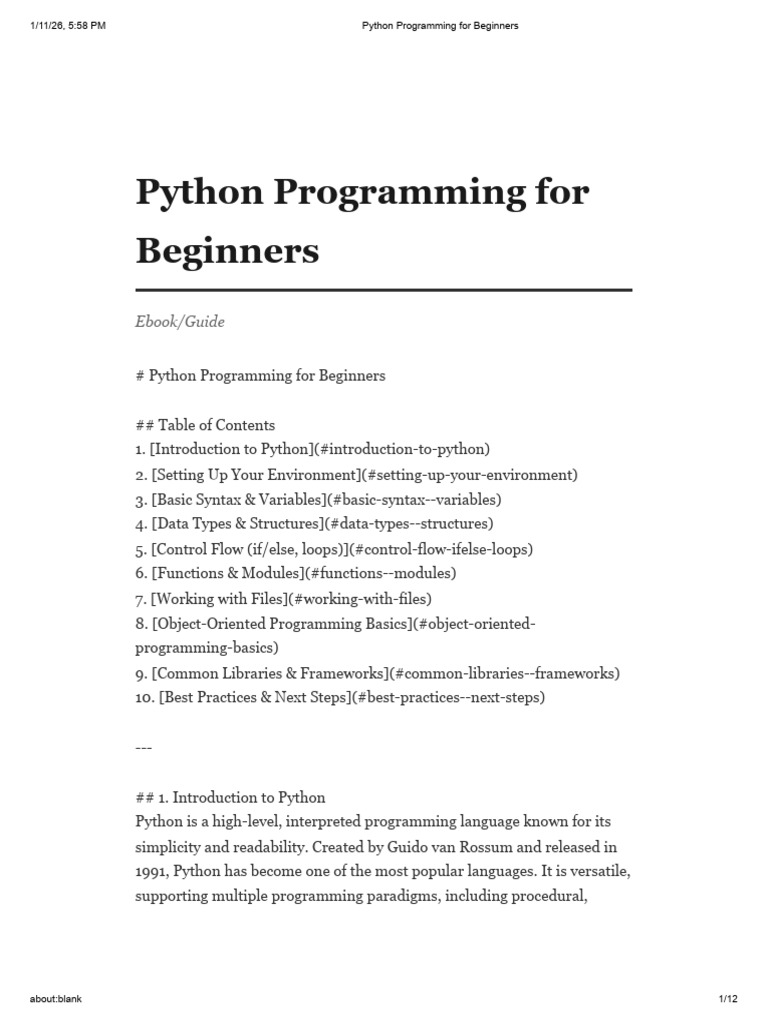 1/11/26, 5:58 PM

Python Programming for Beginners

Python Programming for Beginners

Ebook/Guide

# Python Programming for Beginners

## Table of Contents
1. [Introduction to Python](#introduction-to-python)
2. [Setting Up Your Environment](#setting-up-your-environment)
3. [Basic Syntax & Variables](#basic-syntax--variables)
4. [Data Types & Structures](#data-types--structures)
5. [Control Flow (if/else, loops)](#control-flow-ifelse-loops)
6. [Functions & Modules](#functions--modules)
7. [Working with Files](#working-with-files)
8. [Object-Oriented Programming Basics](#object-oriented-programming-basics)
9. [Common Libraries & Frameworks](#common-libraries--frameworks)
10. [Best Practices & Next Steps](#best-practices--next-steps)

---

## 1. Introduction to Python
Python is a high-level, interpreted programming language known for its simplicity and readability. Created by Guido van Rossum and released in 1991, Python has become one of the most popular languages. It is versatile, supporting multiple programming paradigms, including procedural,

about:blank

1/12